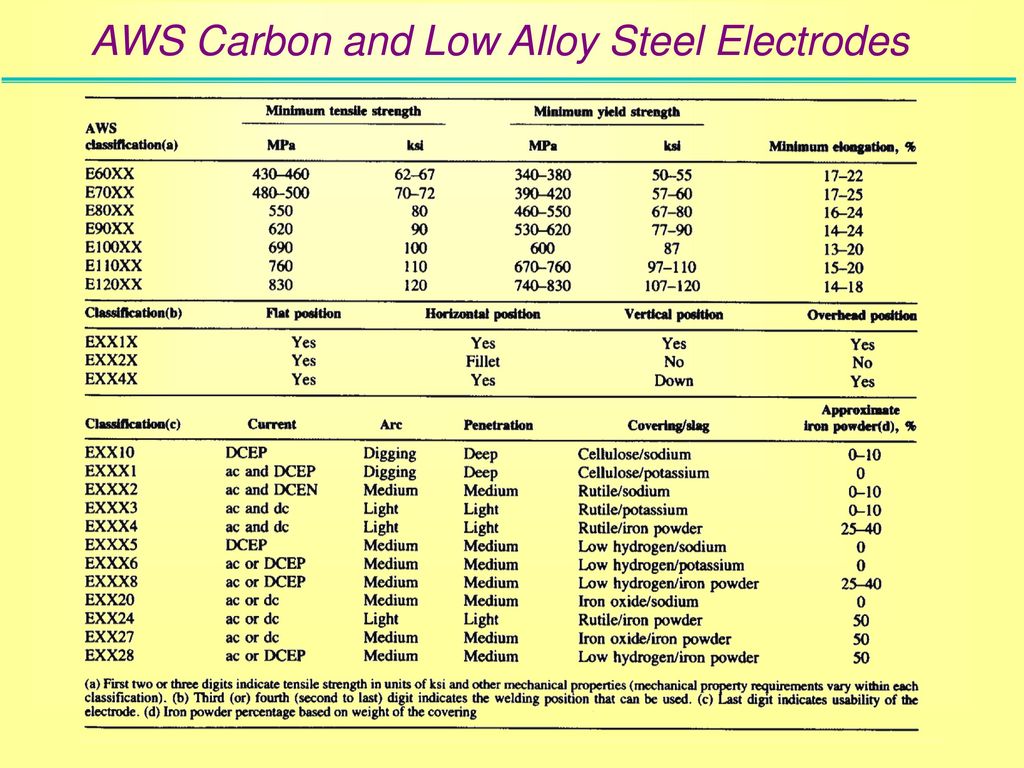 AWS Carbon and Low Alloy Steel Electrodes

| AWS classification(a) | Minimum tensile strength MPa | Minimum tensile strength ksi | Minimum yield strength MPa | Minimum yield strength ksi | Minimum elongation, % |
|---|---|---|---|---|---|
| E60XX | 430–460 | 62–67 | 340–380 | 50–55 | 17–22 |
| E70XX | 480–500 | 70–72 | 390–420 | 57–60 | 17–25 |
| E80XX | 550 | 80 | 460–550 | 67–80 | 16–24 |
| E90XX | 620 | 90 | 530–620 | 77–90 | 14–24 |
| E100XX | 690 | 100 | 600 | 87 | 13–20 |
| E110XX | 760 | 110 | 670–760 | 97–110 | 15–20 |
| E120XX | 830 | 120 | 740–830 | 107–120 | 14–18 |

| Classification(b) | Flat position | Horizontal position | Vertical position | Overhead position |
|---|---|---|---|---|
| EXX1X | Yes | Yes | Yes | Yes |
| EXX2X | Yes | Fillet | No | No |
| EXX4X | Yes | Yes | Down | Yes |

| Classification(c) | Current | Arc | Penetration | Covering/slag | Approximate iron powder(d), % |
|---|---|---|---|---|---|
| EXX10 | DCEP | Digging | Deep | Cellulose/sodium | 0–10 |
| EXXX1 | ac and DCEP | Digging | Deep | Cellulose/potassium | 0 |
| EXXX2 | ac and DCEN | Medium | Medium | Rutile/sodium | 0–10 |
| EXXX3 | ac and dc | Light | Light | Rutile/potassium | 0–10 |
| EXXX4 | ac and dc | Light | Light | Rutile/iron powder | 25–40 |
| EXXX5 | DCEP | Medium | Medium | Low hydrogen/sodium | 0 |
| EXXX6 | ac or DCEP | Medium | Medium | Low hydrogen/potassium | 0 |
| EXXX8 | ac or DCEP | Medium | Medium | Low hydrogen/iron powder | 25–40 |
| EXX20 | ac or dc | Medium | Medium | Iron oxide/sodium | 0 |
| EXX24 | ac or dc | Light | Light | Rutile/iron powder | 50 |
| EXX27 | ac or dc | Medium | Medium | Iron oxide/iron powder | 50 |
| EXX28 | ac or DCEP | Medium | Medium | Low hydrogen/iron powder | 50 |

(a) First two or three digits indicate tensile strength in units of ksi and other mechanical properties (mechanical property requirements vary within each classification). (b) Third (or) fourth (second to last) digit indicates the welding position that can be used. (c) Last digit indicates usability of the electrode. (d) Iron powder percentage based on weight of the covering